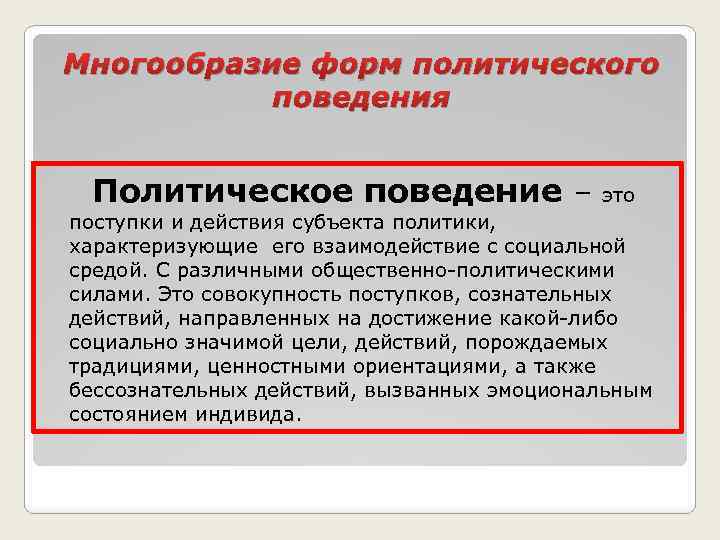 Многообразие форм политического поведения

Политическое поведение – это поступки и действия субъекта политики, характеризующие его взаимодействие с социальной средой. С различными общественно-политическими силами. Это совокупность поступков, сознательных действий, направленных на достижение какой-либо социально значимой цели, действий, порождаемых традициями, ценностными ориентациями, а также бессознательных действий, вызванных эмоциональным состоянием индивида.